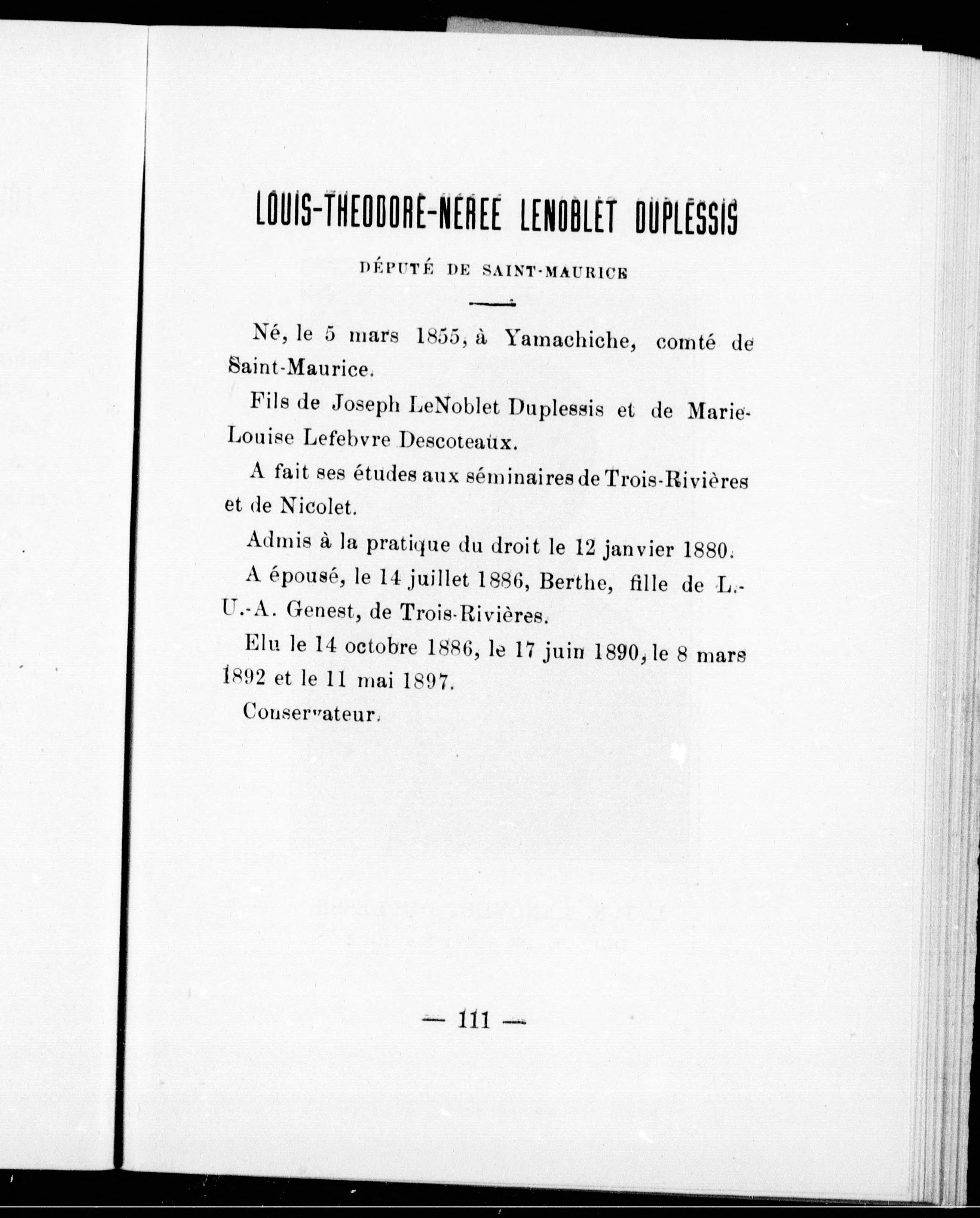 LOUIS-THEODORE-NEREE LENOBLET DUPLESSIS

DÉPUTÉ DE SAINT-MAURICE

Né, le 5 mars 1855, à Yamachiche, comté de Saint-Maurice.

Fils de Joseph LeNoblet Duplessis et de Marie-Louise Lefebvre Descoteaux.

A fait ses études aux séminaires de Trois-Rivières et de Nicolet.

Admis à la pratique du droit le 12 janvier 1880.

A épousé, le 14 juillet 1886, Berthe, fille de L.-U.-A. Genest, de Trois-Rivières.

Elu le 14 octobre 1886, le 17 juin 1890, le 8 mars 1892 et le 11 mai 1897.

Conservateur.

— 111 —